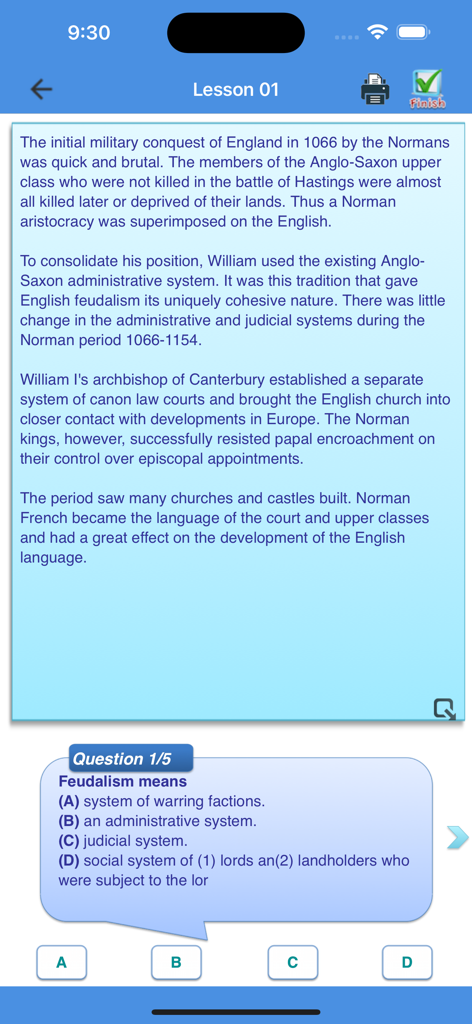 9:30

Lesson 01

finish

The initial military conquest of England in 1066 by the Normans was quick and brutal. The members of the Anglo-Saxon upper class who were not killed in the battle of Hastings were almost all killed later or deprived of their lands. Thus a Norman aristocracy was superimposed on the English.

To consolidate his position, William used the existing Anglo-Saxon administrative system. It was this tradition that gave English feudalism its uniquely cohesive nature. There was little change in the administrative and judicial systems during the Norman period 1066-1154.

William I's archbishop of Canterbury established a separate system of canon law courts and brought the English church into closer contact with developments in Europe. The Norman kings, however, successfully resisted papal encroachment on their control over episcopal appointments.

The period saw many churches and castles built. Norman French became the language of the court and upper classes and had a great effect on the development of the English language.

Question 1/5
Feudalism means
(A) system of warring factions.
(B) an administrative system.
(C) judicial system.
(D) social system of (1) lords an(2) landholders who were subject to the lor

A
B
C
D